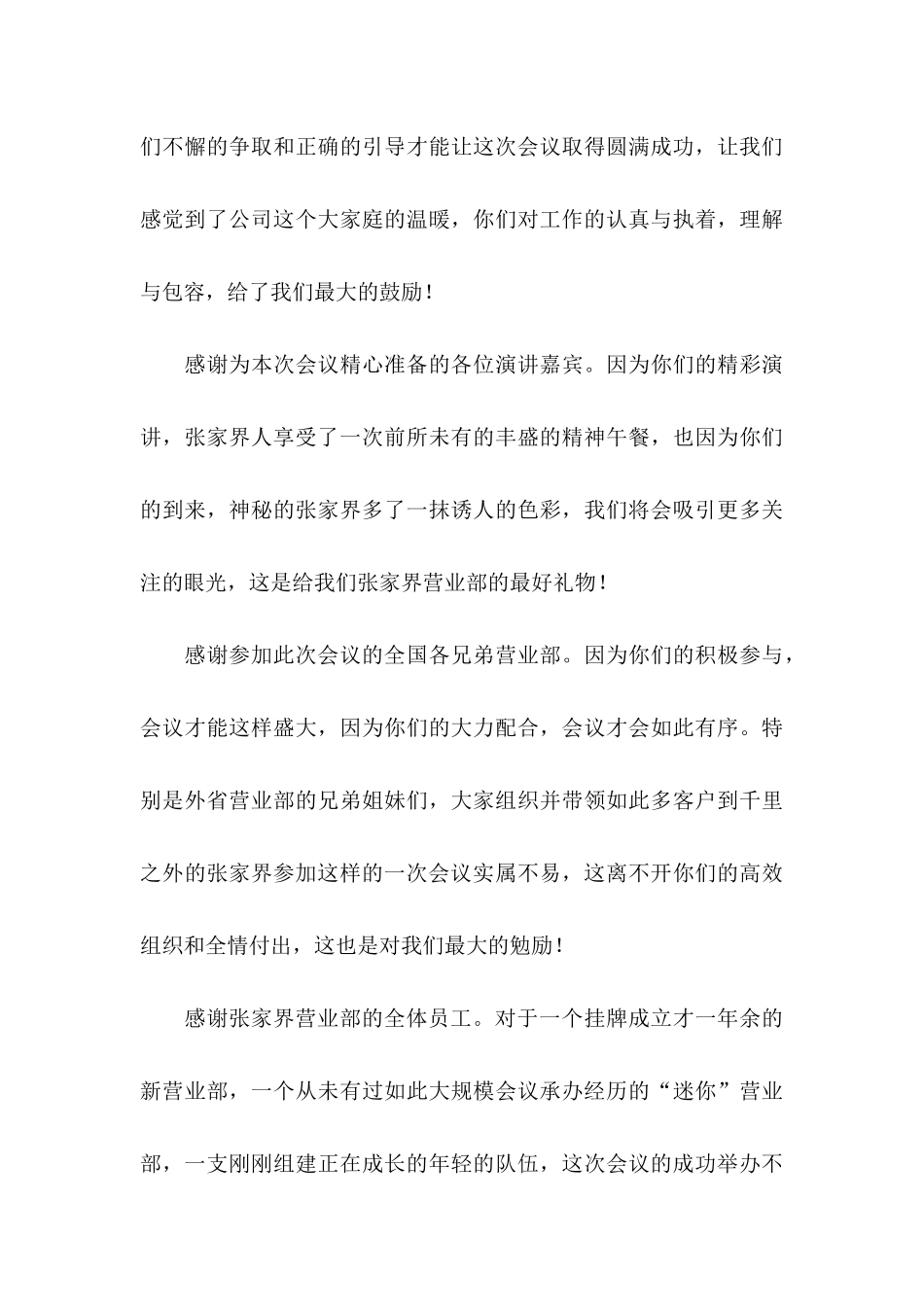 们不懈的争取和正确的引导才能让这次会议取得圆满成功，让我们感觉到了公司这个大家庭的温暖，你们对工作的认真与执着，理解与包容，给了我们最大的鼓励！

感谢为本次会议精心准备的各位演讲嘉宾。因为你们的精彩演讲，张家界人享受了一次前所未有的丰盛的精神午餐，也因为你们的到来，神秘的张家界多了一抹诱人的色彩，我们将会吸引更多关注的眼光，这是给我们张家界营业部的最好礼物！

感谢参加此次会议的全国各兄弟营业部。因为你们的积极参与，会议才能这样盛大，因为你们的大力配合，会议才会如此有序。特别是外省营业部的兄弟姐妹们，大家组织并带领如此多客户到千里之外的张家界参加这样的一次会议实属不易，这离不开你们的高效组织和全情付出，这也是对我们最大的勉励！

感谢张家界营业部的全体员工。对于一个挂牌成立才一年余的新营业部，一个从未有过如此大规模会议承办经历的“迷你”营业部，一支刚刚组建正在成长的年轻的队伍，这次会议的成功举办不